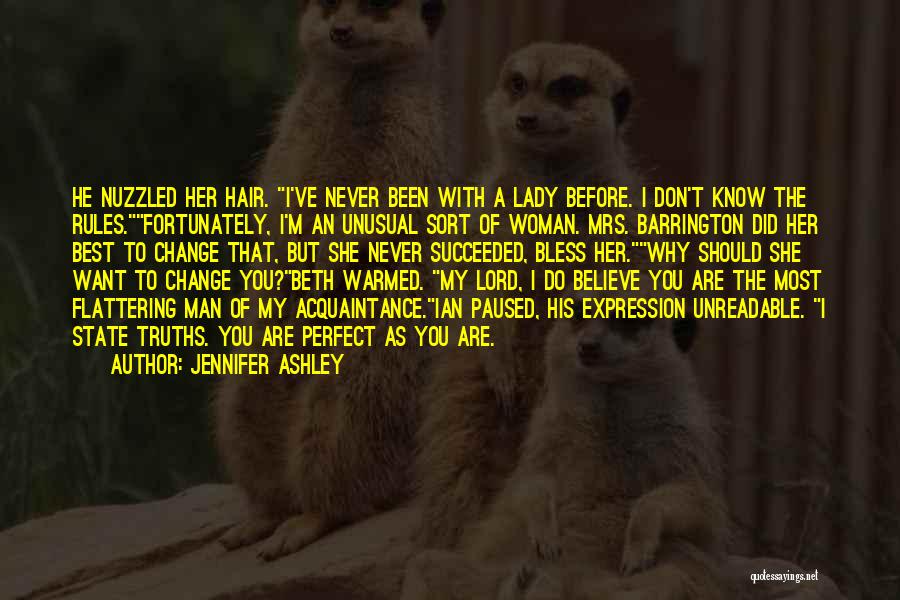 HE NUZZLED HER HAIR. "I'VE NEVER BEEN WITH A LADY BEFORE. I DON'T KNOW THE RULES.""FORTUNATELY, I'M AN UNUSUAL SORT OF WOMAN. MRS. BARRINGTON DID HER BEST TO CHANGE THAT, BUT SHE NEVER SUCCEEDED, BLESS HER.""WHY SHOULD SHE WANT TO CHANGE YOU?"BETH WARMED. "MY LORD, I DO BELIEVE YOU ARE THE MOST FLATTERING MAN OF MY ACQUAINTANCE."IAN PAUSED, HIS EXPRESSION UNREADABLE. "I STATE TRUTHS. YOU ARE PERFECT AS YOU ARE.

AUTHOR: JENNIFER ASHLEY

quotesayings.net